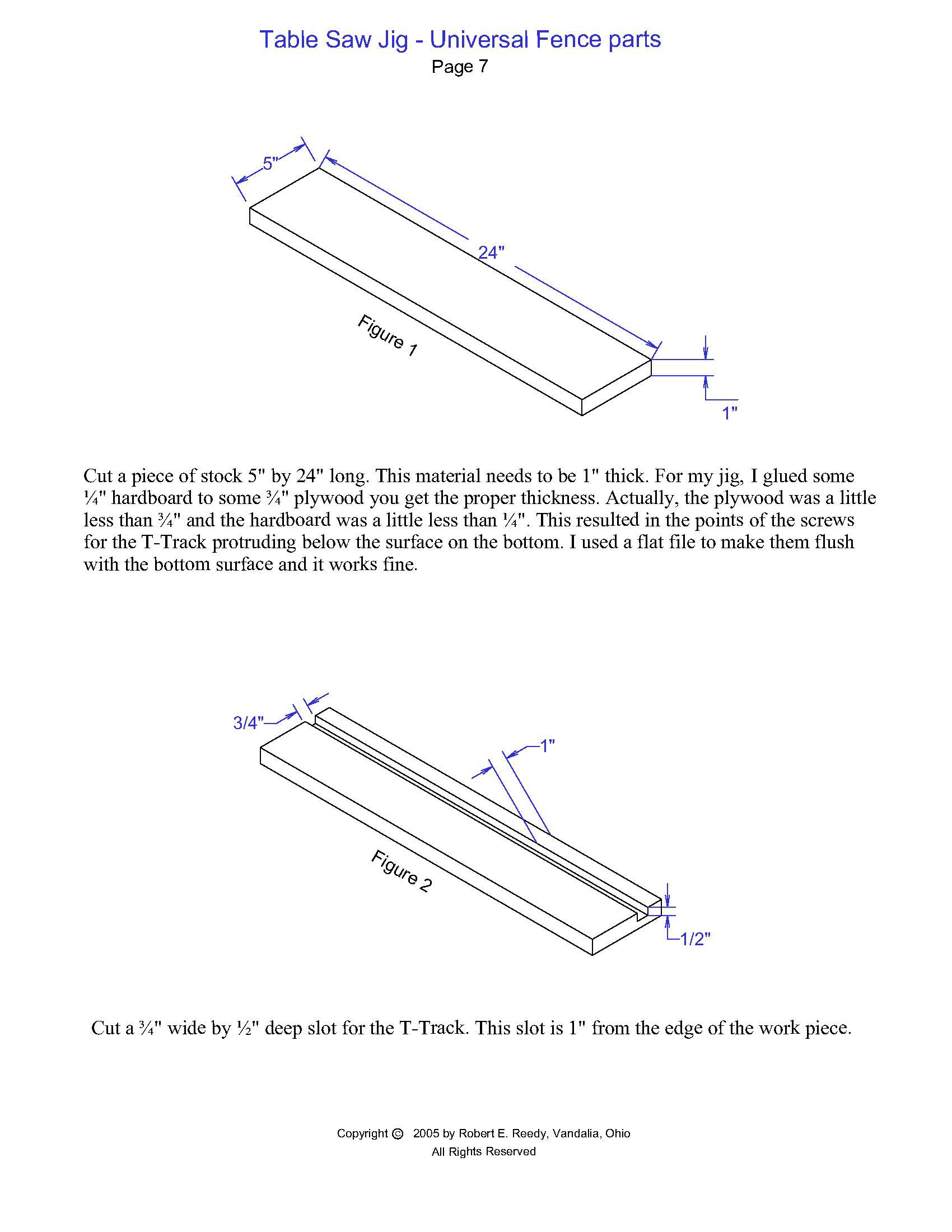 Table Saw Jig - Universal Fence parts
Page 7

5"

24"

Figure 1

1"

Cut a piece of stock 5" by 24" long. This material needs to be 1" thick. For my jig, I glued some ¼" hardboard to some ¾" plywood you get the proper thickness. Actually, the plywood was a little less than ¾" and the hardboard was a little less than ¼". This resulted in the points of the screws for the T-Track protruding below the surface on the bottom. I used a flat file to make them flush with the bottom surface and it works fine.

3/4"

1"

Figure 2

1/2"

Cut a ¾" wide by ½" deep slot for the T-Track. This slot is 1" from the edge of the work piece.

Copyright © 2005 by Robert E. Reedy, Vandalia, Ohio
All Rights Reserved